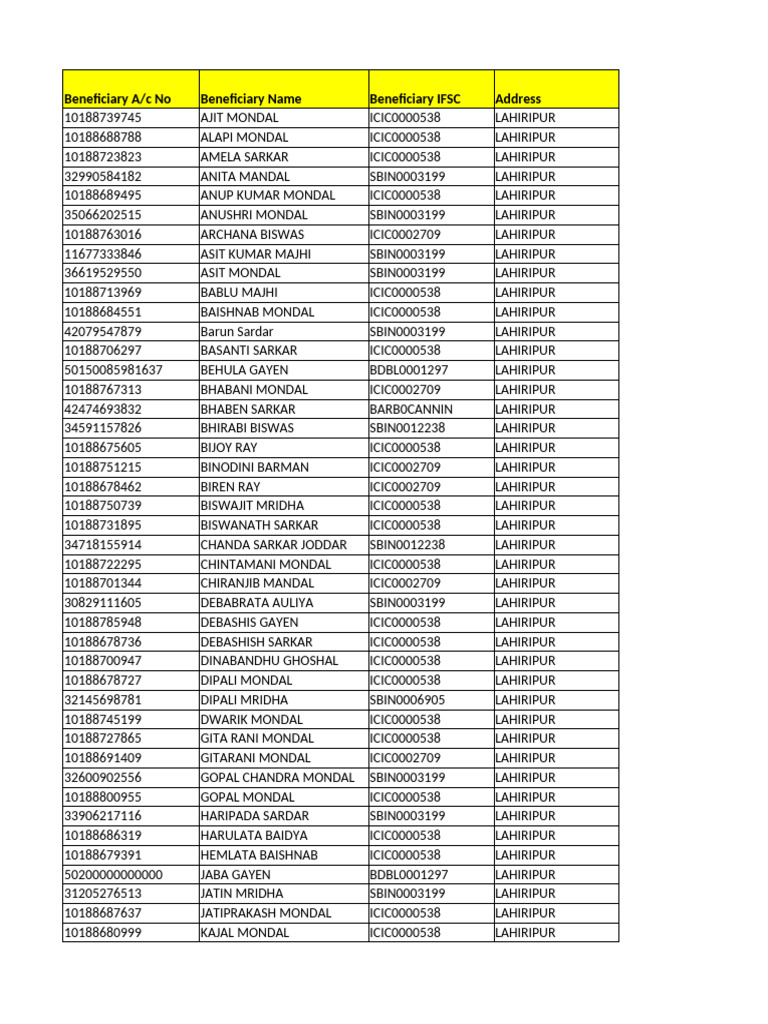 | Beneficiary A/c No | Beneficiary Name | Beneficiary IFSC | Address |
|---|---|---|---|
| 10188739745 | AJIT MONDAL | ICIC0000538 | LAHIRIPUR |
| 10188688788 | ALAPI MONDAL | ICIC0000538 | LAHIRIPUR |
| 10188723823 | AMELA SARKAR | ICIC0000538 | LAHIRIPUR |
| 32990584182 | ANITA MANDAL | SBIN0003199 | LAHIRIPUR |
| 10188689495 | ANUP KUMAR MONDAL | ICIC0000538 | LAHIRIPUR |
| 35066202515 | ANUSHRI MONDAL | SBIN0003199 | LAHIRIPUR |
| 10188763016 | ARCHANA BISWAS | ICIC0002709 | LAHIRIPUR |
| 11677333846 | ASIT KUMAR MAJHI | SBIN0003199 | LAHIRIPUR |
| 36619529550 | ASIT MONDAL | SBIN0003199 | LAHIRIPUR |
| 10188713969 | BABLU MAJHI | ICIC0000538 | LAHIRIPUR |
| 10188684551 | BAISHNAB MONDAL | ICIC0000538 | LAHIRIPUR |
| 42079547879 | Barun Sardar | SBIN0003199 | LAHIRIPUR |
| 10188706297 | BASANTI SARKAR | ICIC0000538 | LAHIRIPUR |
| 50150085981637 | BEHULA GAYEN | BDBL0001297 | LAHIRIPUR |
| 10188767313 | BHABANI MONDAL | ICIC0002709 | LAHIRIPUR |
| 42474693832 | BHABEN SARKAR | BARB0CANNIN | LAHIRIPUR |
| 34591157826 | BHIRABI BISWAS | SBIN0012238 | LAHIRIPUR |
| 10188675605 | BIJOY RAY | ICIC0000538 | LAHIRIPUR |
| 10188751215 | BINODINI BARMAN | ICIC0002709 | LAHIRIPUR |
| 10188678462 | BIREN RAY | ICIC0002709 | LAHIRIPUR |
| 10188750739 | BISWAJIT MRIDHA | ICIC0000538 | LAHIRIPUR |
| 10188731895 | BISWANATH SARKAR | ICIC0000538 | LAHIRIPUR |
| 34718155914 | CHANDA SARKAR JODDAR | SBIN0012238 | LAHIRIPUR |
| 10188722295 | CHINTAMANI MONDAL | ICIC0000538 | LAHIRIPUR |
| 10188701344 | CHIRANJIB MANDAL | ICIC0002709 | LAHIRIPUR |
| 30829111605 | DEBABRATA AULIYA | SBIN0003199 | LAHIRIPUR |
| 10188785948 | DEBASHIS GAYEN | ICIC0000538 | LAHIRIPUR |
| 10188678736 | DEBASHISH SARKAR | ICIC0000538 | LAHIRIPUR |
| 10188700947 | DINABANDHU GHOSHAL | ICIC0000538 | LAHIRIPUR |
| 10188678727 | DIPALI MONDAL | ICIC0000538 | LAHIRIPUR |
| 32145698781 | DIPALI MRIDHA | SBIN0006905 | LAHIRIPUR |
| 10188745199 | DWARIK MONDAL | ICIC0000538 | LAHIRIPUR |
| 10188727865 | GITA RANI MONDAL | ICIC0000538 | LAHIRIPUR |
| 10188691409 | GITARANI MONDAL | ICIC0002709 | LAHIRIPUR |
| 32600902556 | GOPAL CHANDRA MONDAL | SBIN0003199 | LAHIRIPUR |
| 10188800955 | GOPAL MONDAL | ICIC0000538 | LAHIRIPUR |
| 33906217116 | HARIPADA SARDAR | SBIN0003199 | LAHIRIPUR |
| 10188686319 | HARULATA BAIDYA | ICIC0000538 | LAHIRIPUR |
| 10188679391 | HEMLATA BAISHNAB | ICIC0000538 | LAHIRIPUR |
| 50200000000000 | JABA GAYEN | BDBL0001297 | LAHIRIPUR |
| 31205276513 | JATIN MRIDHA | SBIN0003199 | LAHIRIPUR |
| 10188687637 | JATIPRAKASH MONDAL | ICIC0000538 | LAHIRIPUR |
| 10188680999 | KAJAL MONDAL | ICIC0000538 | LAHIRIPUR |